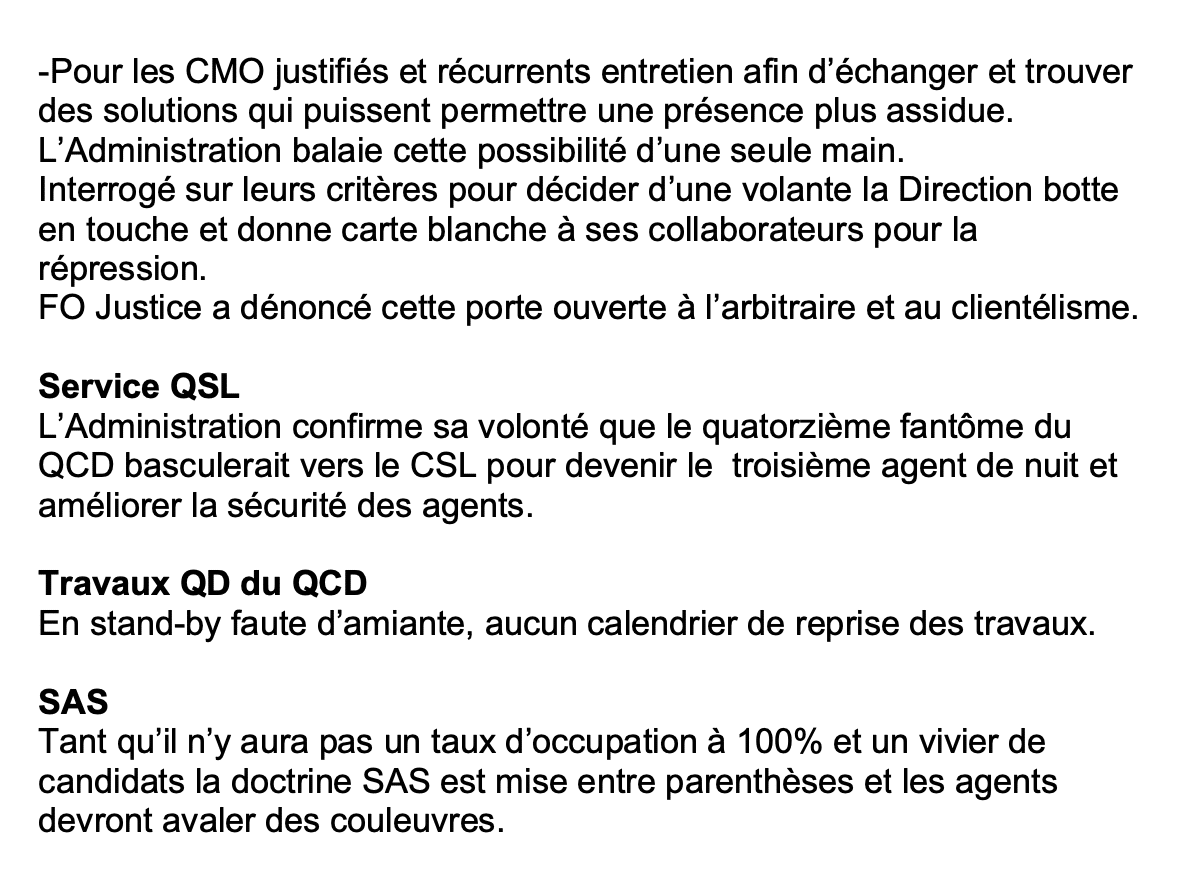 -Pour les CMO justifiés et récurrents entretien afin d'échanger et trouver des solutions qui puissent permettre une présence plus assidue.
L'Administration balaie cette possibilité d'une seule main.
Interrogé sur leurs critères pour décider d'une volante la Direction botte en touche et donne carte blanche à ses collaborateurs pour la répression.
FO Justice a dénoncé cette porte ouverte à l'arbitraire et au clientélisme.

Service QSL
L'Administration confirme sa volonté que le quatorzième fantôme du QCD basculerait vers le CSL pour devenir le troisième agent de nuit et améliorer la sécurité des agents.

Travaux QD du QCD
En stand-by faute d'amiante, aucun calendrier de reprise des travaux.

SAS
Tant qu'il n'y aura pas un taux d'occupation à 100% et un vivier de candidats la doctrine SAS est mise entre parenthèses et les agents devront avaler des couleuvres.